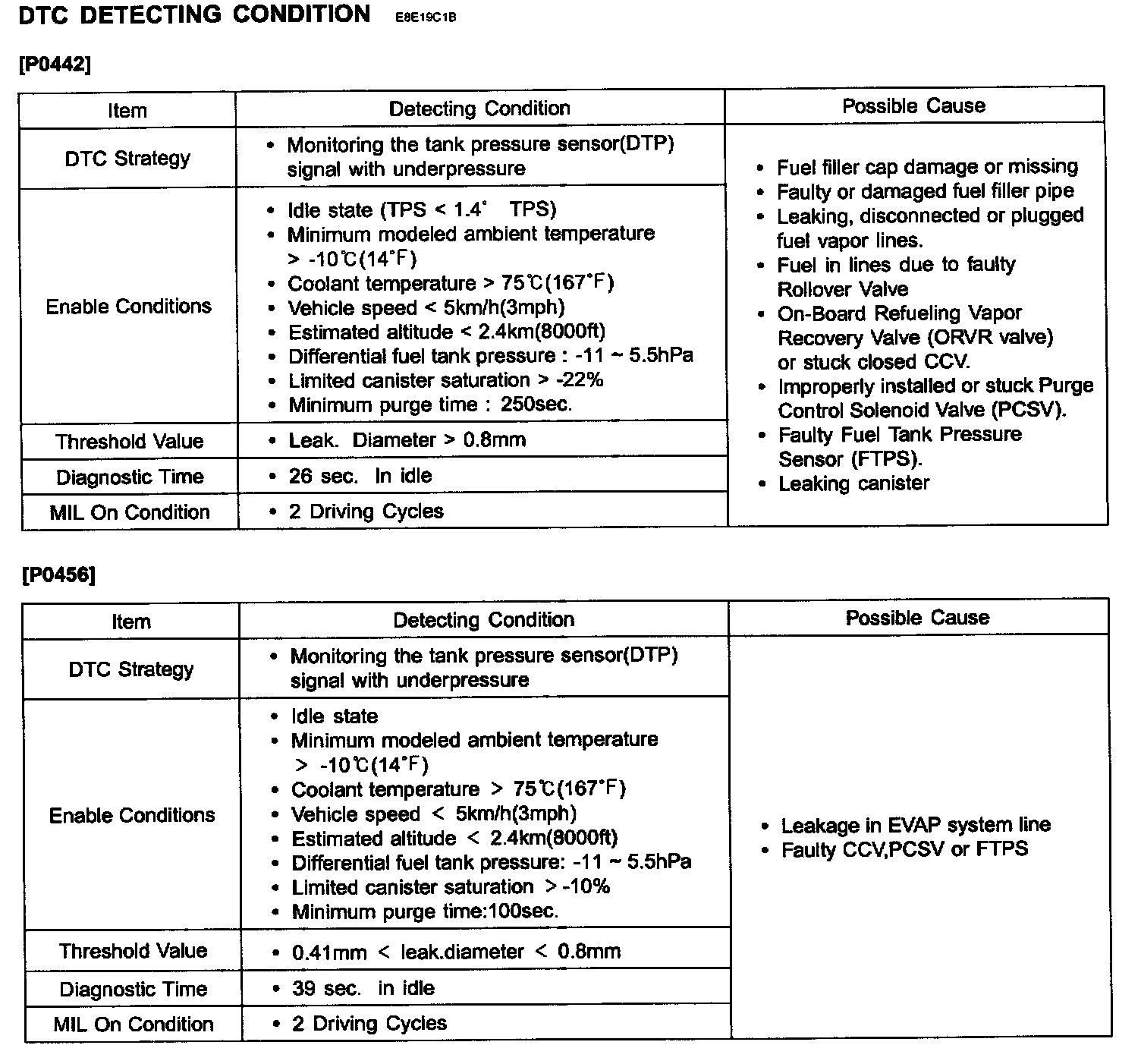 DTC DETECTING CONDITION E8E19C1B

[P0442]

| Item | Detecting Condition | Possible Cause |
|---|---|---|
| DTC Strategy | • Monitoring the tank pressure sensor(DTP) signal with underpressure | • Fuel filler cap damage or missing • Faulty or damaged fuel filler pipe • Leaking, disconnected or plugged fuel vapor lines. • Fuel in lines due to faulty Rollover Valve • On-Board Refueling Vapor Recovery Valve (ORVR valve) or stuck closed CCV. • Improperly installed or stuck Purge Control Solenoid Valve (PCSV). • Faulty Fuel Tank Pressure Sensor (FTPS). • Leaking canister |
| Enable Conditions | • Idle state (TPS < 1.4˚ TPS) • Minimum modeled ambient temperature > -10℃(14˚F) • Coolant temperature > 75℃(167˚F) • Vehicle speed < 5km/h(3mph) • Estimated altitude < 2.4km(8000ft) • Differential fuel tank pressure : -11 ~ 5.5hPa • Limited canister saturation > -22% • Minimum purge time : 250sec. | |
| Threshold Value | • Leak. Diameter > 0.8mm | |
| Diagnostic Time | • 26 sec. In idle | |
| MIL On Condition | • 2 Driving Cycles | |

[P0456]

| Item | Detecting Condition | Possible Cause |
|---|---|---|
| DTC Strategy | • Monitoring the tank pressure sensor(DTP) signal with underpressure | • Leakage in EVAP system line • Faulty CCV,PCSV or FTPS |
| Enable Conditions | • Idle state • Minimum modeled ambient temperature > -10℃(14˚F) • Coolant temperature > 75℃(167˚F) • Vehicle speed < 5km/h(3mph) • Estimated altitude < 2.4km(8000ft) • Differential fuel tank pressure: -11 ~ 5.5hPa • Limited canister saturation > -10% • Minimum purge time:100sec. | |
| Threshold Value | • 0.41mm < leak.diameter < 0.8mm | |
| Diagnostic Time | • 39 sec. in idle | |
| MIL On Condition | • 2 Driving Cycles | |